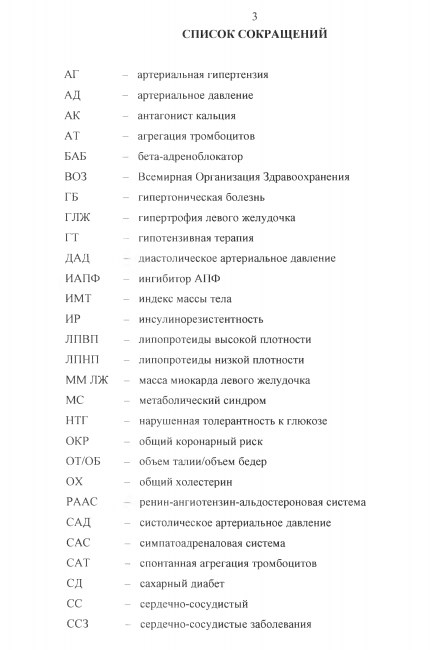 3

СПИСОК СОКРАЩЕНИЙ

АГ – артериальная гипертензия
АД – артериальное давление
АК – антагонист кальция
АТ – агрегация тромбоцитов
БАБ – бета-адреноблокатор
ВОЗ – Всемирная Организация Здравоохранения
ГБ – гипертоническая болезнь
ГЛЖ – гипертрофия левого желудочка
ГТ – гипотензивная терапия
ДАД – диастолическое артериальное давление
ИАПФ – ингибитор АПФ
ИМТ – индекс массы тела
ИР – инсулинорезистентность
ЛПВП – липопротеиды высокой плотности
ЛПНП – липопротеиды низкой плотности
ММ ЛЖ – масса миокарда левого желудочка
МС – метаболический синдром
НТГ – нарушенная толерантность к глюкозе
ОКР – общий коронарный риск
ОТ/ОБ – объем талии/объем бедер
ОХ – общий холестерин
РААС – ренин-ангиотензин-альдостероновая система
САД – систолическое артериальное давление
САС – симпатоадреналовая система
САТ – спонтанная агрегация тромбоцитов
СД – сахарный диабет
СС – сердечно-сосудистый
ССЗ – сердечно-сосудистые заболевания